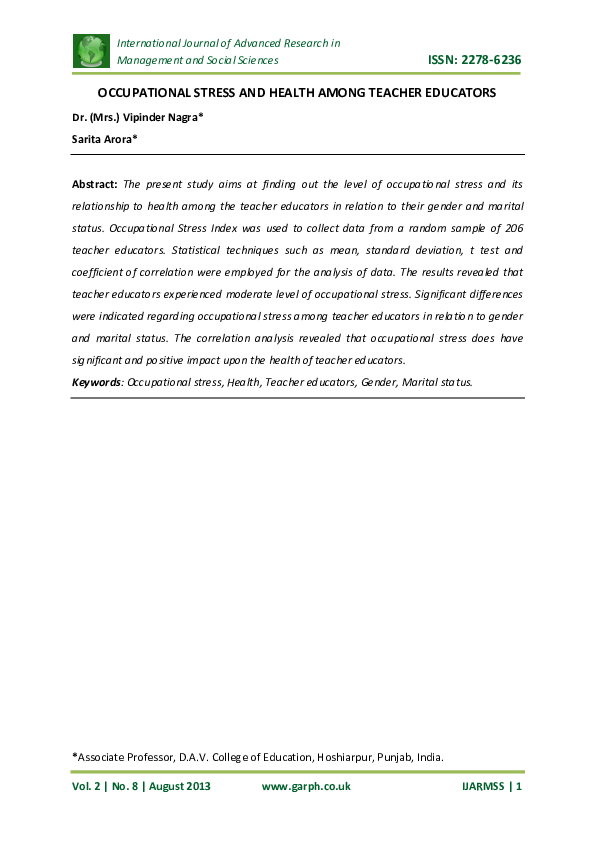 International Journal of Advanced Research in Management and Social Sciences

ISSN: 2278-6236

OCCUPATIONAL STRESS AND HEALTH AMONG TEACHER EDUCATORS

Dr. (Mrs.) Vipinder Nagra*

Sarita Arora*

Abstract: The present study aims at finding out the level of occupational stress and its relationship to health among the teacher educators in relation to their gender and marital status. Occupational Stress Index was used to collect data from a random sample of 206 teacher educators. Statistical techniques such as mean, standard deviation, t test and coefficient of correlation were employed for the analysis of data. The results revealed that teacher educators experienced moderate level of occupational stress. Significant differences were indicated regarding occupational stress among teacher educators in relation to gender and marital status. The correlation analysis revealed that occupational stress does have significant and positive impact upon the health of teacher educators.

Keywords: Occupational stress, Health, Teacher educators, Gender, Marital status.

*Associate Professor, D.A.V. College of Education, Hoshiarpur, Punjab, India.

Vol. 2 | No. 8 | August 2013

www.garph.co.uk

IJARMSS | 1